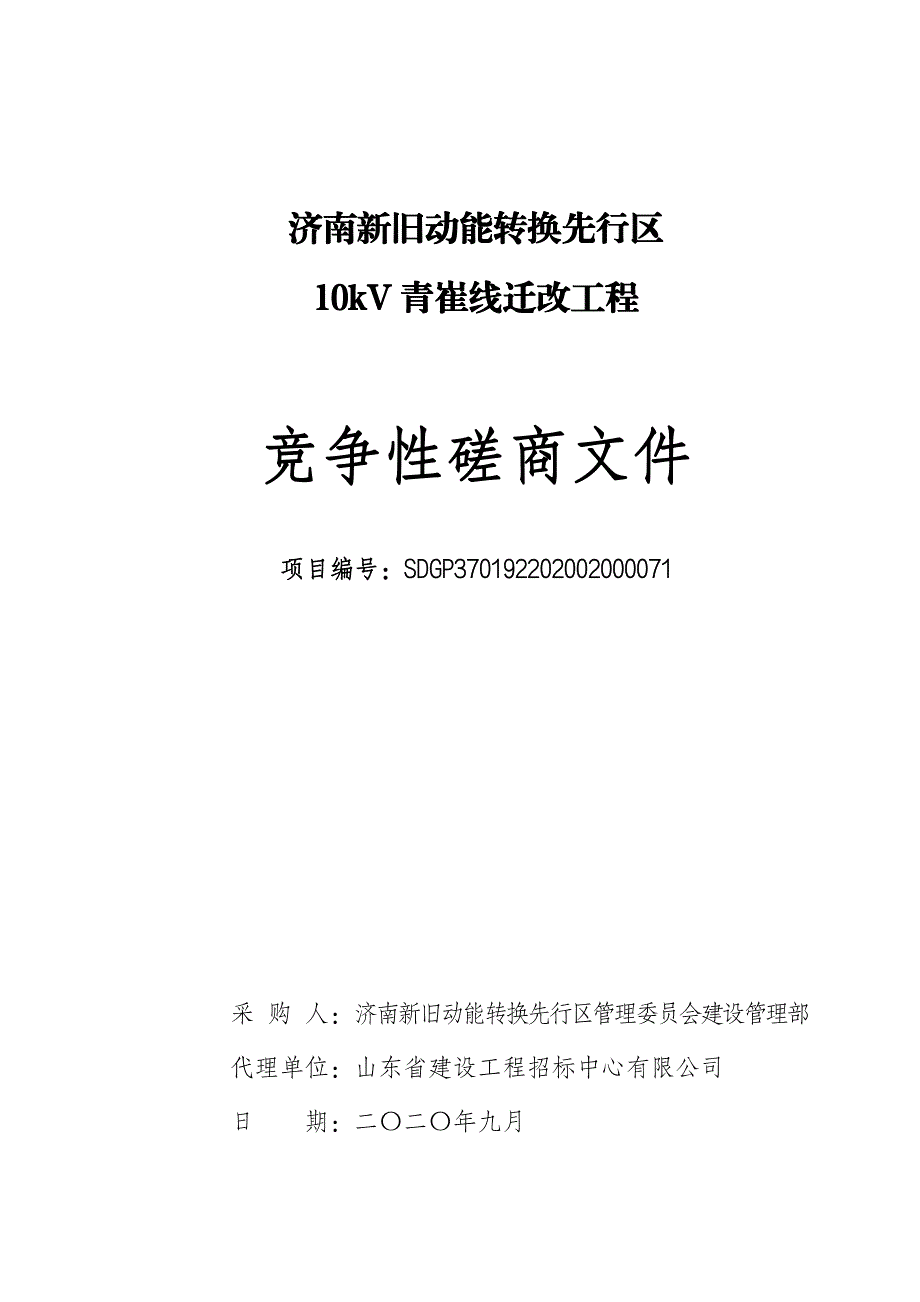 济南新旧动能转换先行区
10kV 青崔线迁改工程

竞争性磋商文件

项目编号：SDGP370192202002000071

采 购 人：济南新旧动能转换先行区管理委员会建设管理部
代理单位：山东省建设工程招标中心有限公司
日 期：二〇二〇年九月